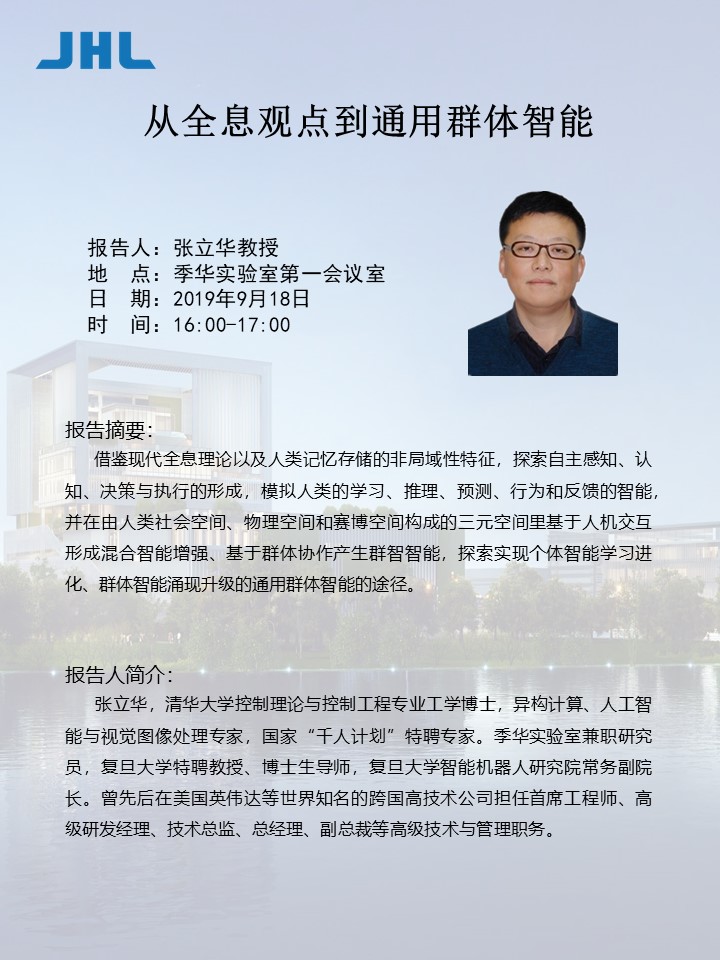 JHL

从全息观点到通用群体智能

报告人：张立华教授
地　点：季华实验室第一会议室
日　期：2019年9月18日
时　间：16:00-17:00

报告摘要：
借鉴现代全息理论以及人类记忆存储的非局域性特征，探索自主感知、认知、决策与执行的形成，模拟人类的学习、推理、预测、行为和反馈的智能，并在由人类社会空间、物理空间和赛博空间构成的三元空间里基于人机交互形成混合智能增强、基于群体协作产生群智智能，探索实现个体智能学习进化、群体智能涌现升级的通用群体智能的途径。

报告人简介：
张立华，清华大学控制理论与控制工程专业工学博士，异构计算、人工智能与视觉图像处理专家，国家“千人计划”特聘专家。季华实验室兼职研究员，复旦大学特聘教授、博士生导师，复旦大学智能机器人研究院常务副院长。曾先后在美国英伟达等世界知名的跨国高技术公司担任首席工程师、高级研发经理、技术总监、总经理、副总裁等高级技术与管理职务。